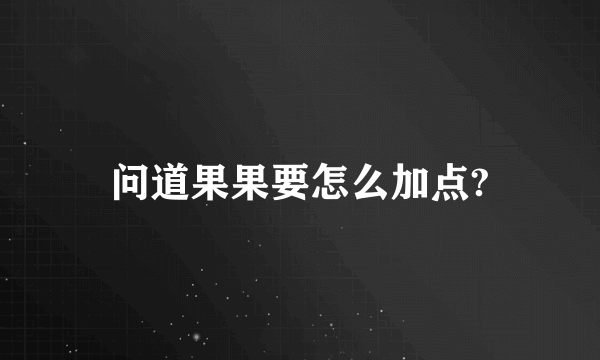 问道果果要怎么加点?